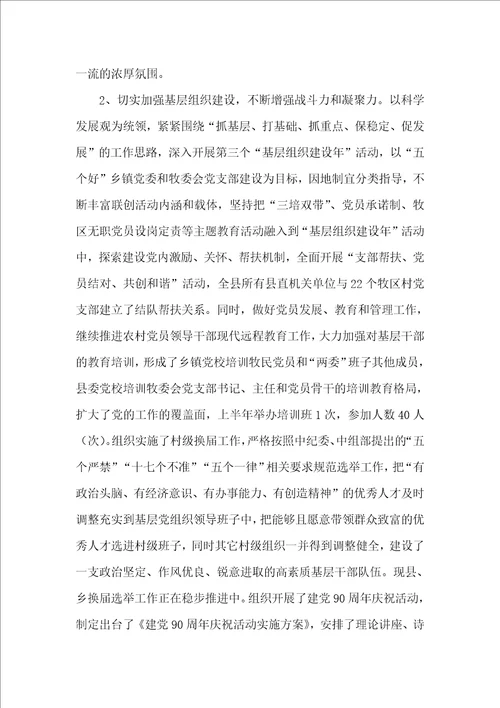 一流的浓厚氛围。

2、切实加强基层组织建设，不断增强战斗力和凝聚力。以科学发展观为统领，紧紧围绕“抓基层、打基础、抓重点、保稳定、促发展”的工作思路，深入开展第三个“基层组织建设年”活动，以“五个好”乡镇党委和牧委会党支部建设为目标，因地制宜分类指导，不断丰富联创活动内涵和载体，坚持把“三培双带”、党员承诺制、牧区无职党员设岗定责等主题教育活动融入到“基层组织建设年”活动中，探索建设党内激励、关怀、帮扶机制，全面开展“支部帮扶、党员结对、共创和谐”活动，全县所有县直机关单位与22个牧区村党支部建立了结队帮扶关系。同时，做好党员发展、教育和管理工作，继续推进农村党员领导干部现代远程教育工作，大力加强对基层干部的教育培训，形成了乡镇党校培训牧民党员和“两委”班子其他成员，县委党校培训牧委会党支部书记、主任和党员骨干的培训教育格局，扩大了党的工作的覆盖面，上半年举办培训班1次，参加人数40人（次）。组织实施了村级换届工作，严格按照中纪委、中组部提出的“五个严禁”“十七个不准”“五个一律”相关要求规范选举工作，把“有政治头脑、有经济意识、有办事能力、有创造精神”的优秀人才及时调整充实到基层党组织领导班子中，把能够且愿意带领群众致富的优秀人才选进村级班子，同时其它村级组织一并得到调整健全，建设了一支政治坚定、作风优良、锐意进取的高素质基层干部队伍。现县、乡换届选举工作正在稳步推进中。组织开展了建党90周年庆祝活动，制定出台了《建党90周年庆祝活动实施方案》，安排了理论讲座、诗